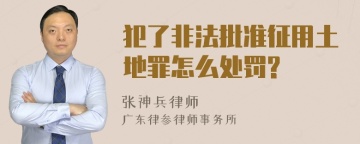 犯了非法批准征用土地罪怎么处罚？

张神兵律师
广东律参律师事务所